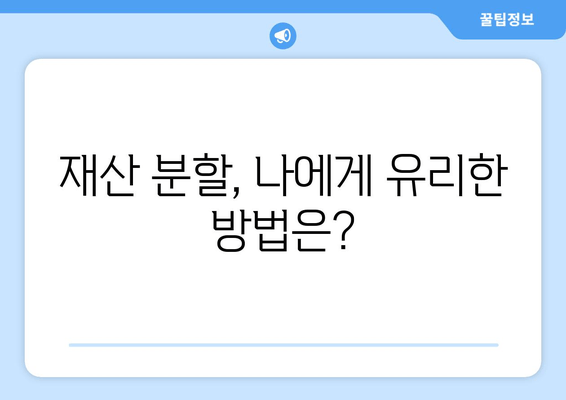 꿀팁정보

재산 분할, 나에게 유리한 방법은?